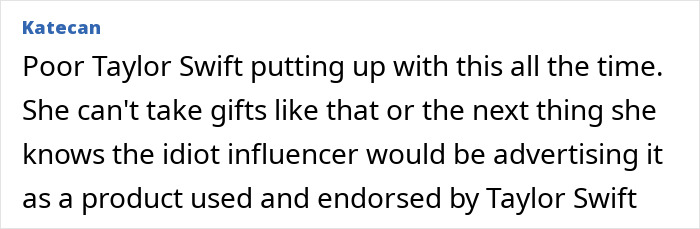 Katecan

Poor Taylor Swift putting up with this all the time. She can't take gifts like that or the next thing she knows the idiot influencer would be advertising it as a product used and endorsed by Taylor Swift